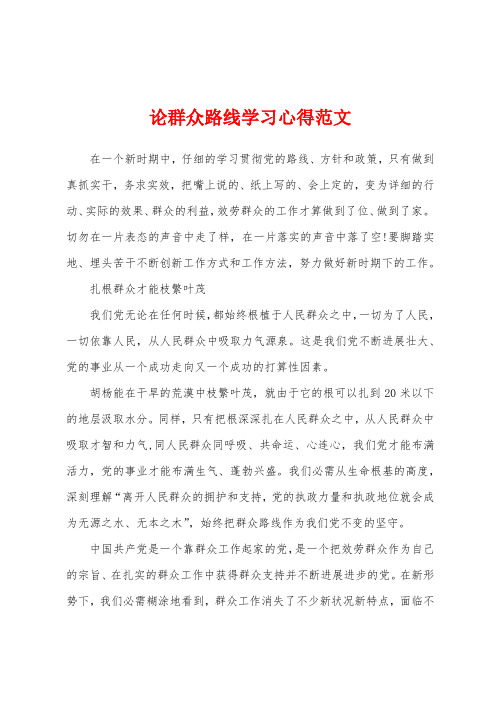 论群众路线学习心得范文

在一个新时期中，仔细的学习贯彻党的路线、方针和政策，只有做到真抓实干，务求实效，把嘴上说的、纸上写的、会上定的，变为详细的行动、实际的效果、群众的利益，效劳群众的工作才算做到了位、做到了家。切勿在一片表态的声音中走了样，在一片落实的声音中落了空!要脚踏实地、埋头苦干不断创新工作方式和工作方法，努力做好新时期下的工作。

扎根群众才能枝繁叶茂

我们党无论在任何时候，都始终根植于人民群众之中，一切为了人民，一切依靠人民，从人民群众中吸取力气源泉。这是我们党不断进展壮大、党的事业从一个成功走向又一个成功的打算性因素。

胡杨能在干旱的荒漠中枝繁叶茂，就由于它的根可以扎到20米以下的地层汲取水分。同样，只有把根深深扎在人民群众之中，从人民群众中吸取才智和力气,同人民群众同呼吸、共命运、心连心，我们党才能布满活力，党的事业才能布满生气、蓬勃兴盛。我们必需从生命根基的高度，深刻理解“离开人民群众的拥护和支持，党的执政力量和执政地位就会成为无源之水、无本之木”，始终把群众路线作为我们党不变的坚守。

中国共产党是一个靠群众工作起家的党，是一个把效劳群众作为自己的宗旨、在扎实的群众工作中获得群众支持并不断进展进步的党。在新形势下，我们必需糊涂地看到，群众工作消失了不少新状况新特点，面临不